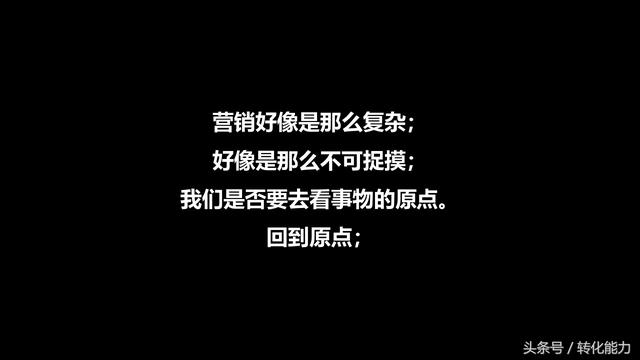 营销好像是那么复杂；
好像是那么不可捉摸；
我们是否要去看事物的原点。
回到原点；

头条号 / 转化能力